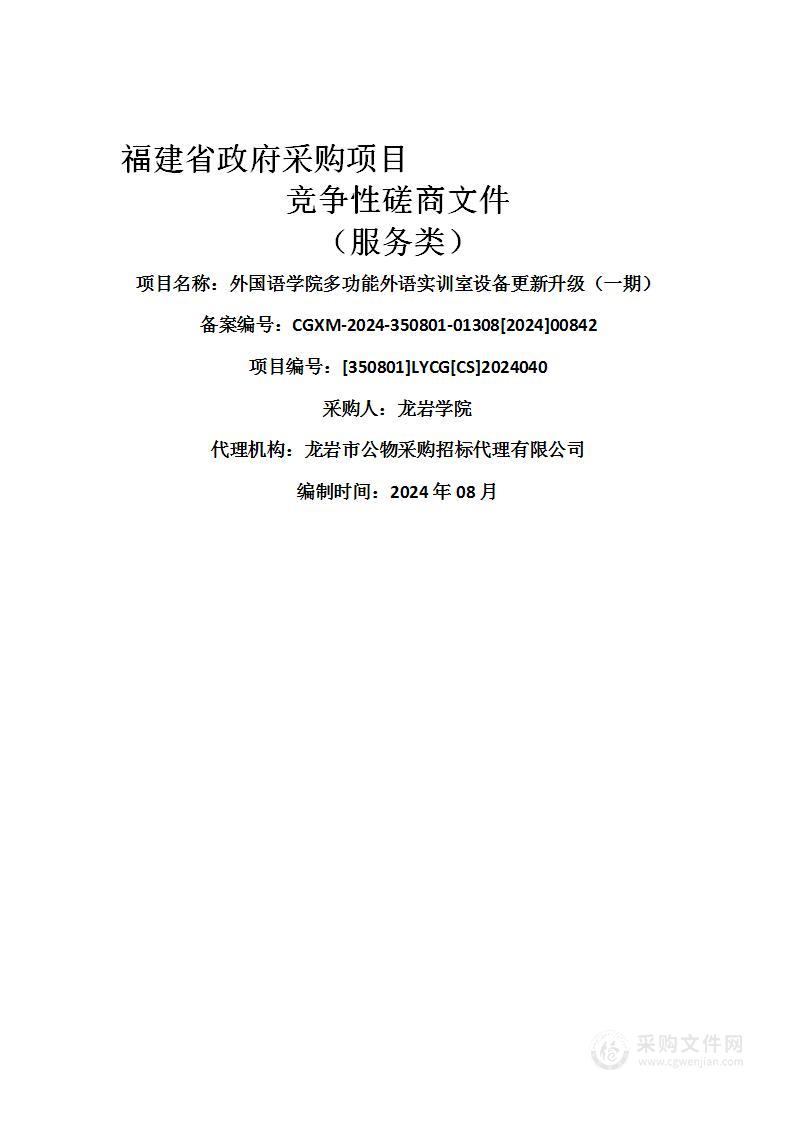 福建省政府采购项目

竞争性磋商文件

（服务类）

项目名称：外国语学院多功能外语实训室设备更新升级（一期）

备案编号：CGXM-2024-350801-01308[2024]00842

项目编号：[350801]LYCG[CS]2024040

采购人：龙岩学院

代理机构：龙岩市公物采购招标代理有限公司

编制时间：2024 年 08 月

采购文件网
www.cgwenjian.com